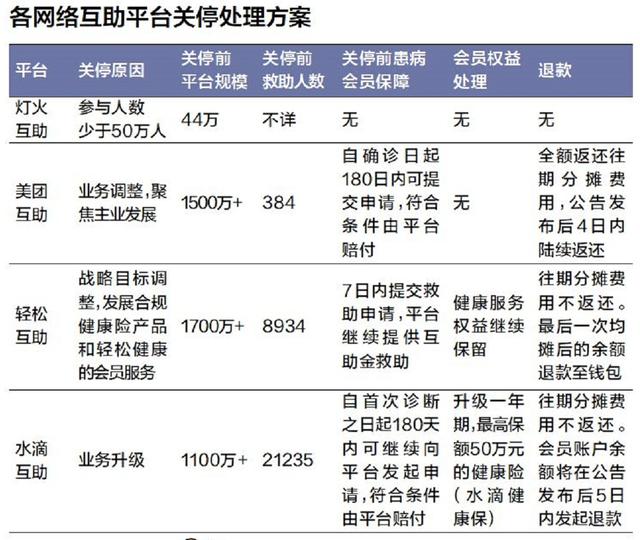 各网络互助平台关停处理方案

| 平台 | 关停原因 | 关停前平台规模 | 关停前救助人数 | 关停前患病会员保障 | 会员权益处理 | 退款 |
|---|---|---|---|---|---|---|
| 灯火互助 | 参与人数少于50万人 | 44万 | 不详 | 无 | 无 | 无 |
| 美团互助 | 业务调整,聚焦主业发展 | 1500万+ | 384 | 自确诊日起180日内可提交申请,符合条件由平台赔付 | 无 | 全额返还往期分摊费用,公告发布后4日内陆续返还 |
| 轻松互助 | 战略目标调整,发展合规健康险产品和轻松健康的会员服务 | 1700万+ | 8934 | 7日内提交救助申请,平台继续提供互助金救助 | 健康服务权益继续保留 | 往期分摊费用不返还。最后一次均摊后的余额退款至钱包 |
| 水滴互助 | 业务升级 | 1100万+ | 21235 | 自首次诊断之日起180天内可继续向平台发起申请,符合条件由平台赔付 | 升级一年期,最高保额50万元的健康险(水滴健康保) | 往期分摊费用不返还。会员账户余额将在公告发布后5日内发起退款 |